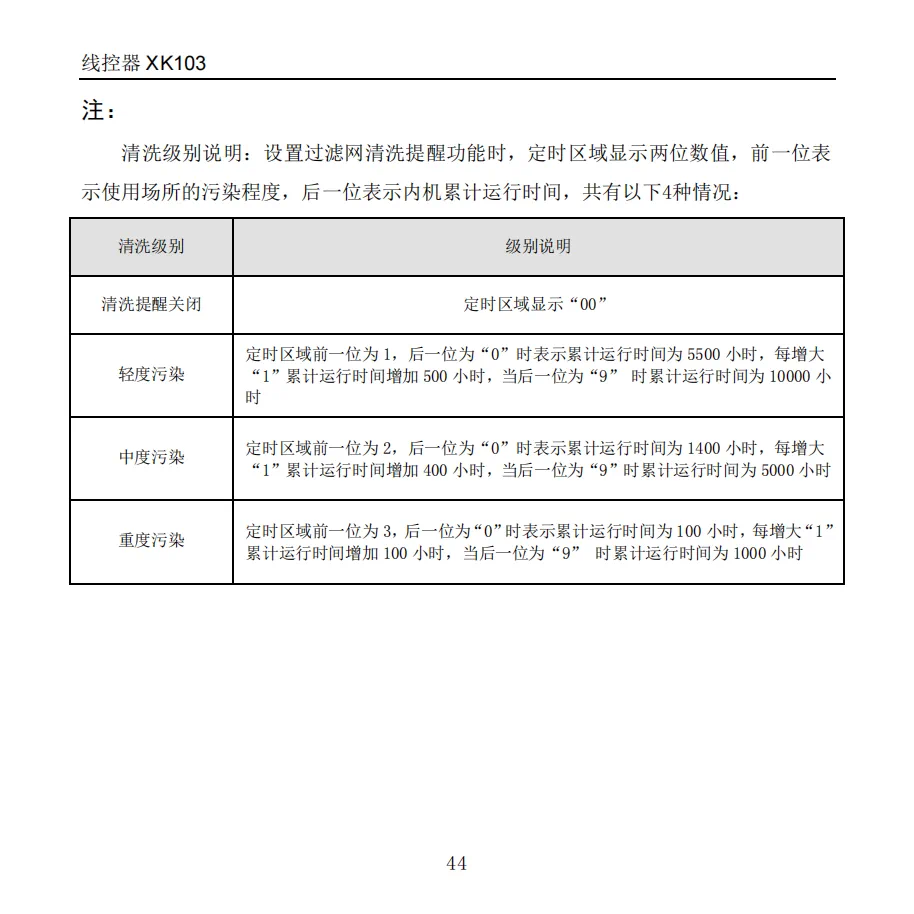 线控器 XK103

注：

清洗级别说明：设置过滤网清洗提醒功能时，定时区域显示两位数值，前一位表示使用场所的污染程度，后一位表示内机累计运行时间，共有以下4种情况：

| 清洗级别 | 级别说明 |
|---|---|
| 清洗提醒关闭 | 定时区域显示“00” |
| 轻度污染 | 定时区域前一位为 1，后一位为“0”时表示累计运行时间为 5500 小时，每增大“1”累计运行时间增加 500 小时，当后一位为“9” 时累计运行时间为 10000 小时 |
| 中度污染 | 定时区域前一位为 2，后一位为“0”时表示累计运行时间为 1400 小时，每增大“1”累计运行时间增加 400 小时，当后一位为“9”时累计运行时间为 5000 小时 |
| 重度污染 | 定时区域前一位为 3，后一位为“0”时表示累计运行时间为 100 小时，每增大“1”累计运行时间增加 100 小时，当后一位为“9” 时累计运行时间为 1000 小时 |

44